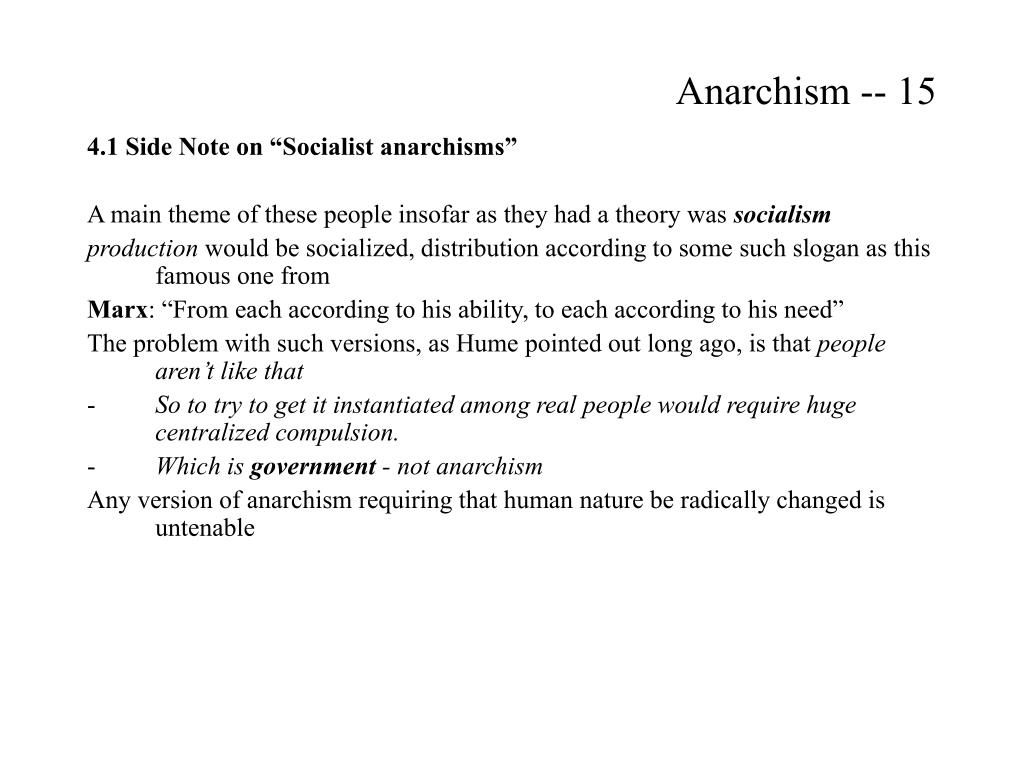 Anarchism -- 15

4.1 Side Note on “Socialist anarchisms”

A main theme of these people insofar as they had a theory was socialism

production would be socialized, distribution according to some such slogan as this famous one from

Marx: “From each according to his ability, to each according to his need”

The problem with such versions, as Hume pointed out long ago, is that people aren’t like that

- So to try to get it instantiated among real people would require huge centralized compulsion.

- Which is government - not anarchism

Any version of anarchism requiring that human nature be radically changed is untenable